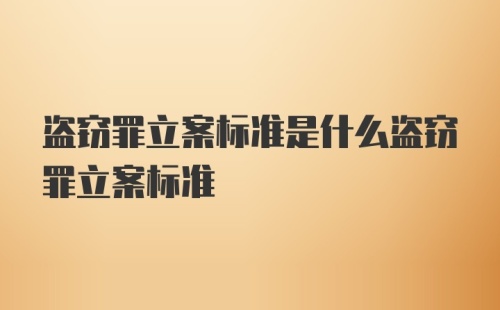 盗窃罪立案标准是什么盗窃罪立案标准